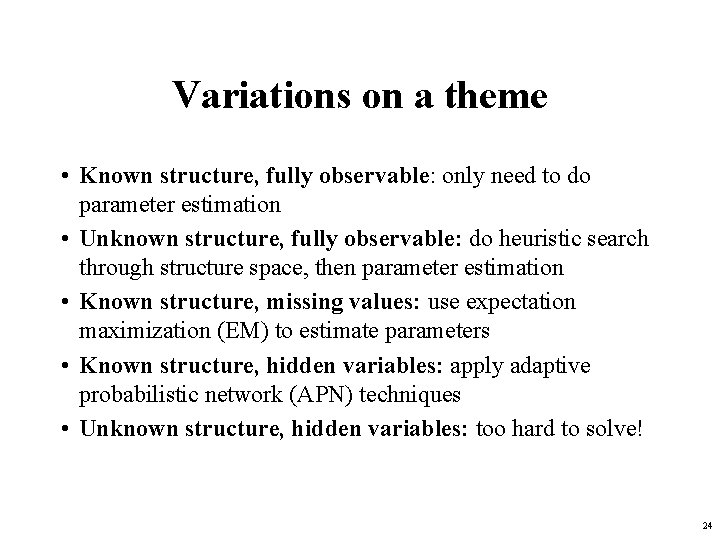 Variations on a theme

• Known structure, fully observable: only need to do parameter estimation
• Unknown structure, fully observable: do heuristic search through structure space, then parameter estimation
• Known structure, missing values: use expectation maximization (EM) to estimate parameters
• Known structure, hidden variables: apply adaptive probabilistic network (APN) techniques
• Unknown structure, hidden variables: too hard to solve!

24